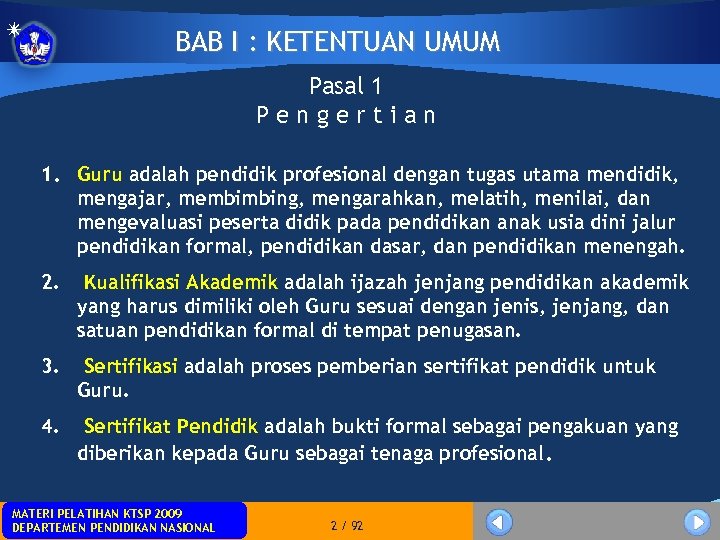 BAB I : KETENTUAN UMUM

Pasal 1
P e n g e r t i a n

1. Guru adalah pendidik profesional dengan tugas utama mendidik, mengajar, membimbing, mengarahkan, melatih, menilai, dan mengevaluasi peserta didik pada pendidikan anak usia dini jalur pendidikan formal, pendidikan dasar, dan pendidikan menengah.

2. Kualifikasi Akademik adalah ijazah jenjang pendidikan akademik yang harus dimiliki oleh Guru sesuai dengan jenis, jenjang, dan satuan pendidikan formal di tempat penugasan.

3. Sertifikasi adalah proses pemberian sertifikat pendidik untuk Guru.

4. Sertifikat Pendidik adalah bukti formal sebagai pengakuan yang diberikan kepada Guru sebagai tenaga profesional.

MATERI PELATIHAN KTSP 2009
DEPARTEMEN PENDIDIKAN NASIONAL

2 / 92